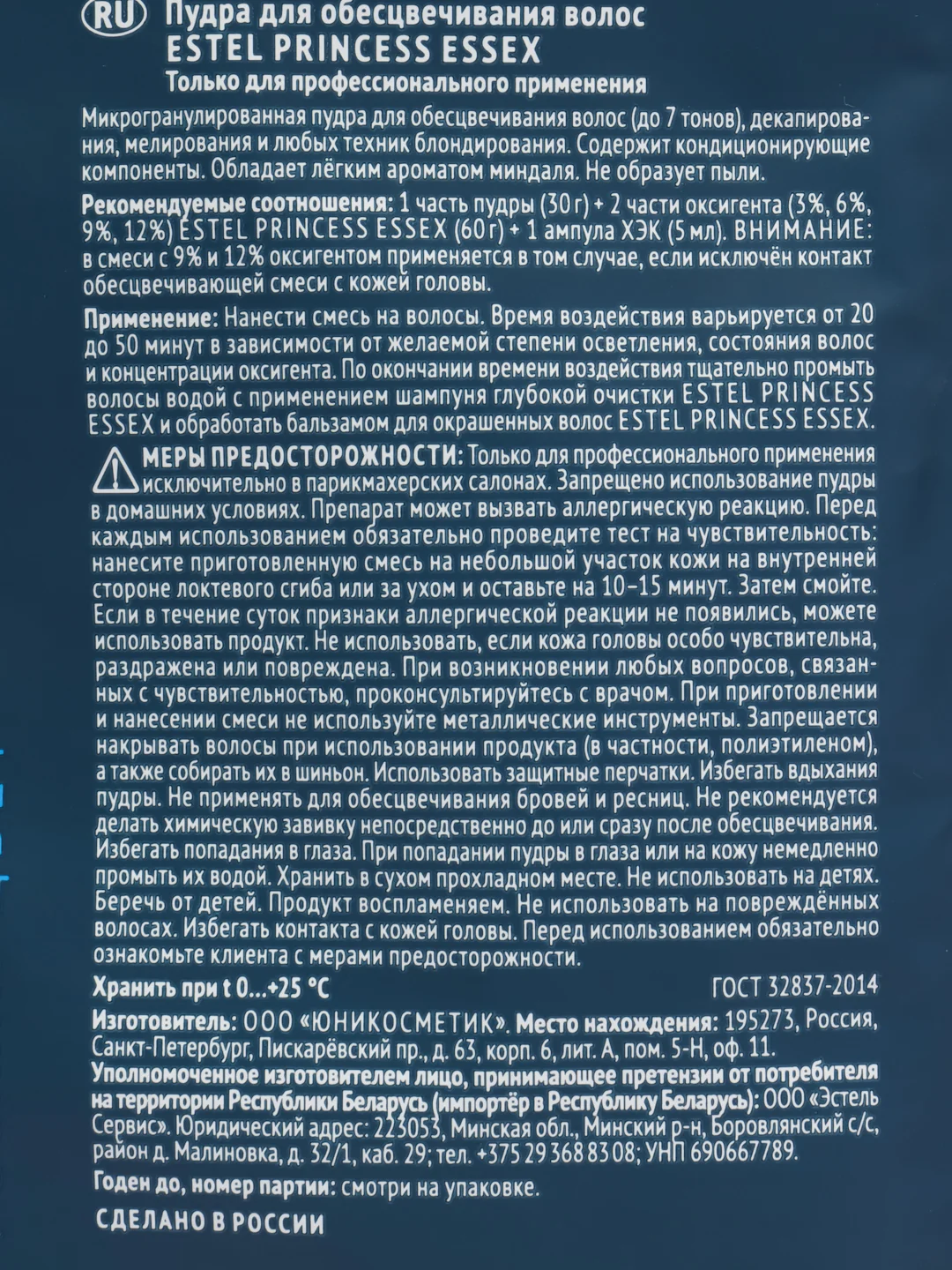 RU Пудра для обесцвечивания волос
ESTEL PRINCESS ESSEX
Только для профессионального применения

Микрогранулированная пудра для обесцвечивания волос (до 7 тонов), декапирования, мелирования и любых техник блондирования. Содержит кондиционирующие компоненты. Обладает лёгким ароматом миндаля. Не образует пыли.

Рекомендуемые соотношения: 1 часть пудры (30 г) + 2 части оксигента (3%, 6%, 9%, 12%) ESTEL PRINCESS ESSEX (60 г) + 1 ампула ХЭК (5 мл). ВНИМАНИЕ: в смеси с 9% и 12% оксигентом применяется в том случае, если исключён контакт обесцвечивающей смеси с кожей головы.

Применение: Нанести смесь на волосы. Время воздействия варьируется от 20 до 50 минут в зависимости от желаемой степени осветления, состояния волос и концентрации оксигента. По окончании времени воздействия тщательно промыть волосы водой с применением шампуня глубокой очистки ESTEL PRINCESS ESSEX и обработать бальзамом для окрашенных волос ESTEL PRINCESS ESSEX.

МЕРЫ ПРЕДОСТОРОЖНОСТИ: Только для профессионального применения исключительно в парикмахерских салонах. Запрещено использование пудры в домашних условиях. Препарат может вызвать аллергическую реакцию. Перед каждым использованием обязательно проведите тест на чувствительность: нанесите приготовленную смесь на небольшой участок кожи на внутренней стороне локтевого сгиба или за ухом и оставьте на 10–15 минут. Затем смойте. Если в течение суток признаки аллергической реакции не появились, можете использовать продукт. Не использовать, если кожа головы особо чувствительна, раздражена или повреждена. При возникновении любых вопросов, связанных с чувствительностью, проконсультируйтесь с врачом. При приготовлении и нанесении смеси не используйте металлические инструменты. Запрещается накрывать волосы при использовании продукта (в частности, полиэтиленом), а также собирать их в шиньон. Использовать защитные перчатки. Избегать вдыхания пудры. Не применять для обесцвечивания бровей и ресниц. Не рекомендуется делать химическую завивку непосредственно до или сразу после обесцвечивания. Избегать попадания в глаза. При попадании пудры в глаза или на кожу немедленно промыть их водой. Хранить в сухом прохладном месте. Не использовать на детях. Беречь от детей. Продукт воспламеняем. Не использовать на повреждённых волосах. Избегать контакта с кожей головы. Перед использованием обязательно ознакомьте клиента с мерами предосторожности.

Хранить при t 0...+25 °C ГОСТ 32837-2014

Изготовитель: ООО «ЮНИКОСМЕТИК». Место нахождения: 195273, Россия, Санкт-Петербург, Пискарёвский пр., д. 63, корп. 6, лит. А, пом. 5-Н, оф. 11.
Уполномоченное изготовителем лицо, принимающее претензии от потребителя на территории Республики Беларусь (импортёр в Республику Беларусь): ООО «Эстель Сервис». Юридический адрес: 223053, Минская обл., Минский р-н, Боровлянский с/с, район д. Малиновка, д. 32/1, каб. 29; тел. +375 29 368 83 08; УНП 690667789.

Годен до, номер партии: смотри на упаковке.

СДЕЛАНО В РОССИИ